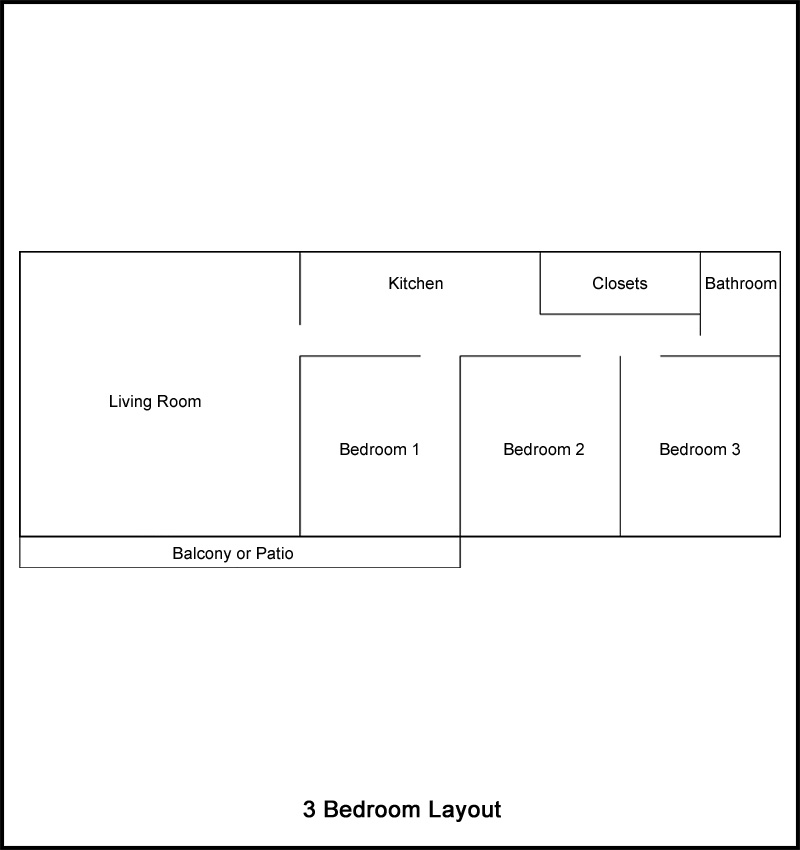 Kitchen

Closets

Bathroom

Living Room

Bedroom 1

Bedroom 2

Bedroom 3

Balcony or Patio

3 Bedroom Layout